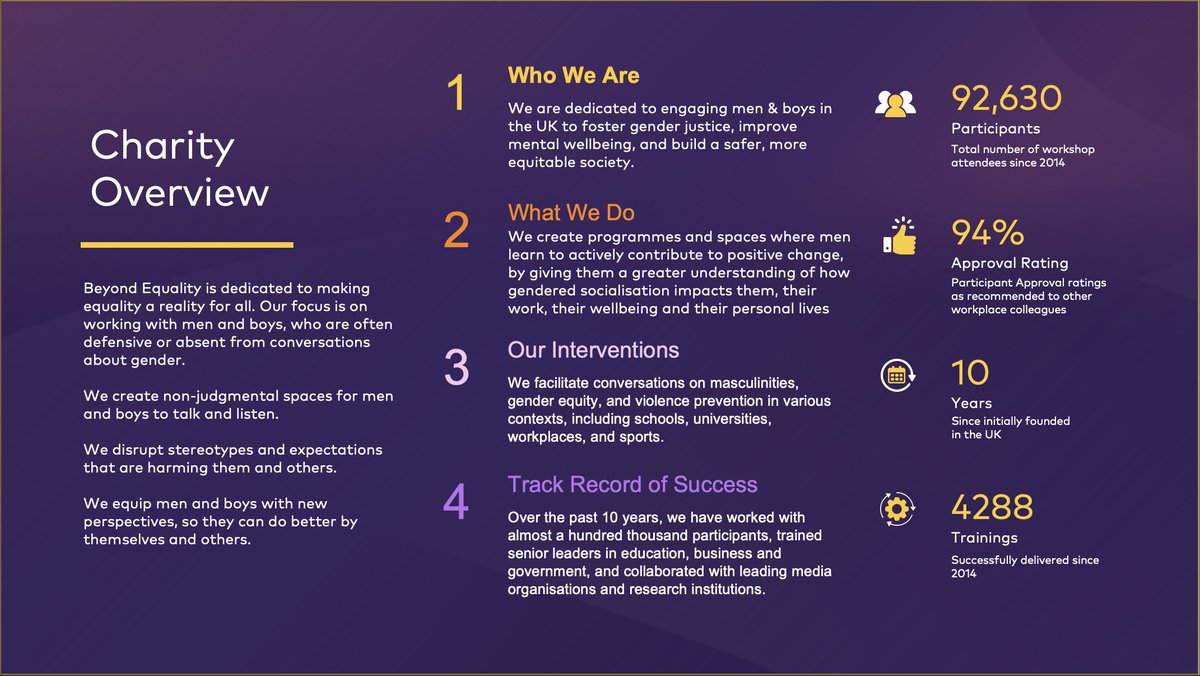 Charity Overview

Beyond Equality is dedicated to making equality a reality for all. Our focus is on working with men and boys, who are often defensive or absent from conversations about gender.

We create non-judgmental spaces for men and boys to talk and listen.

We disrupt stereotypes and expectations that are harming them and others.

We equip men and boys with new perspectives, so they can do better by themselves and others.

1 Who We Are

We are dedicated to engaging men & boys in the UK to foster gender justice, improve mental wellbeing, and build a safer, more equitable society.

2 What We Do

We create programmes and spaces where men learn to actively contribute to positive change, by giving them a greater understanding of how gendered socialisation impacts them, their work, their wellbeing and their personal lives

3 Our Interventions

We facilitate conversations on masculinities, gender equity, and violence prevention in various contexts, including schools, universities, workplaces, and sports.

4 Track Record of Success

Over the past 10 years, we have worked with almost a hundred thousand participants, trained senior leaders in education, business and government, and collaborated with leading media organisations and research institutions.

92,630
Participants
Total number of workshop attendees since 2014

94%
Approval Rating
Participant Approval ratings as recommended to other workplace colleagues

10
Years
Since initially founded in the UK

4288
Trainings
Successfully delivered since 2014